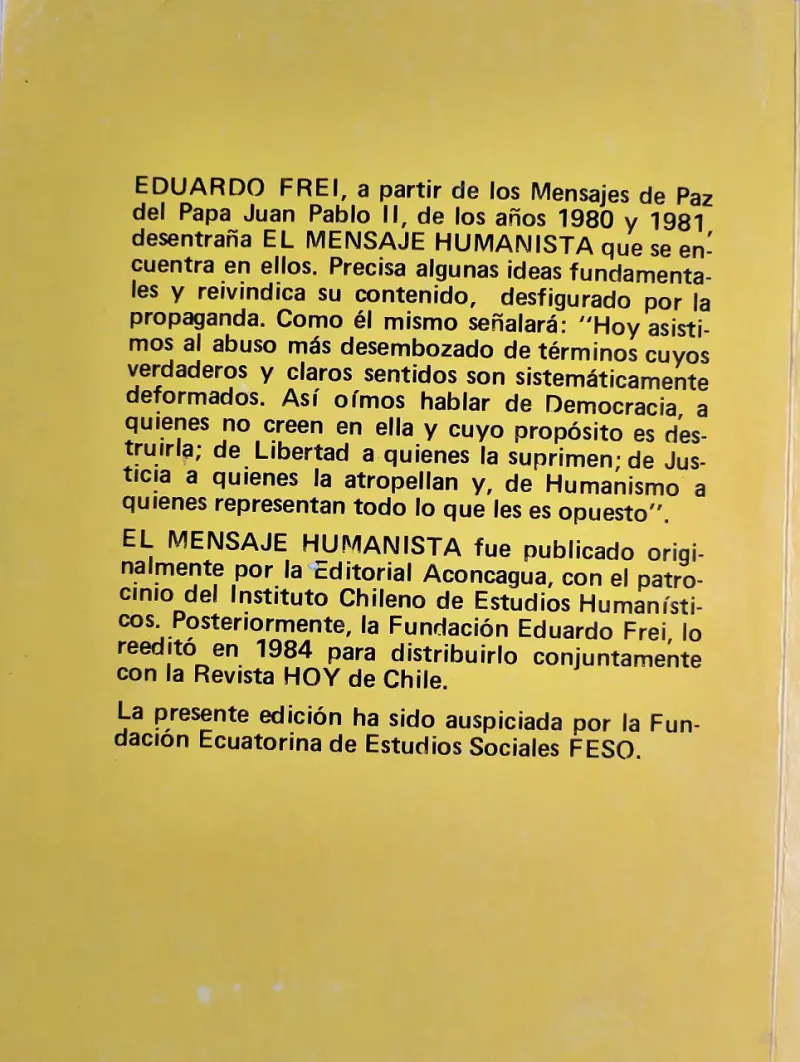 EDUARDO FREI, a partir de los Mensajes de Paz del Papa Juan Pablo II, de los años 1980 y 1981, desentraña EL MENSAJE HUMANISTA que se encuentra en ellos. Precisa algunas ideas fundamentales y reivindica su contenido, desfigurado por la propaganda. Como él mismo señalará: "Hoy asistimos al abuso más desembozado de términos cuyos verdaderos y claros sentidos son sistemáticamente deformados. Así oímos hablar de Democracia, a quienes no creen en ella y cuyo propósito es destruirla; de Libertad a quienes la suprimen; de Justicia a quienes la atropellan y, de Humanismo a quienes representan todo lo que les es opuesto".

EL MENSAJE HUMANISTA fue publicado originalmente por la Editorial Aconcagua, con el patrocinio del Instituto Chileno de Estudios Humanísticos. Posteriormente, la Fundación Eduardo Frei, lo reeditó en 1984 para distribuirlo conjuntamente con la Revista HOY de Chile.

La presente edición ha sido auspiciada por la Fundación Ecuatorina de Estudios Sociales FESO.